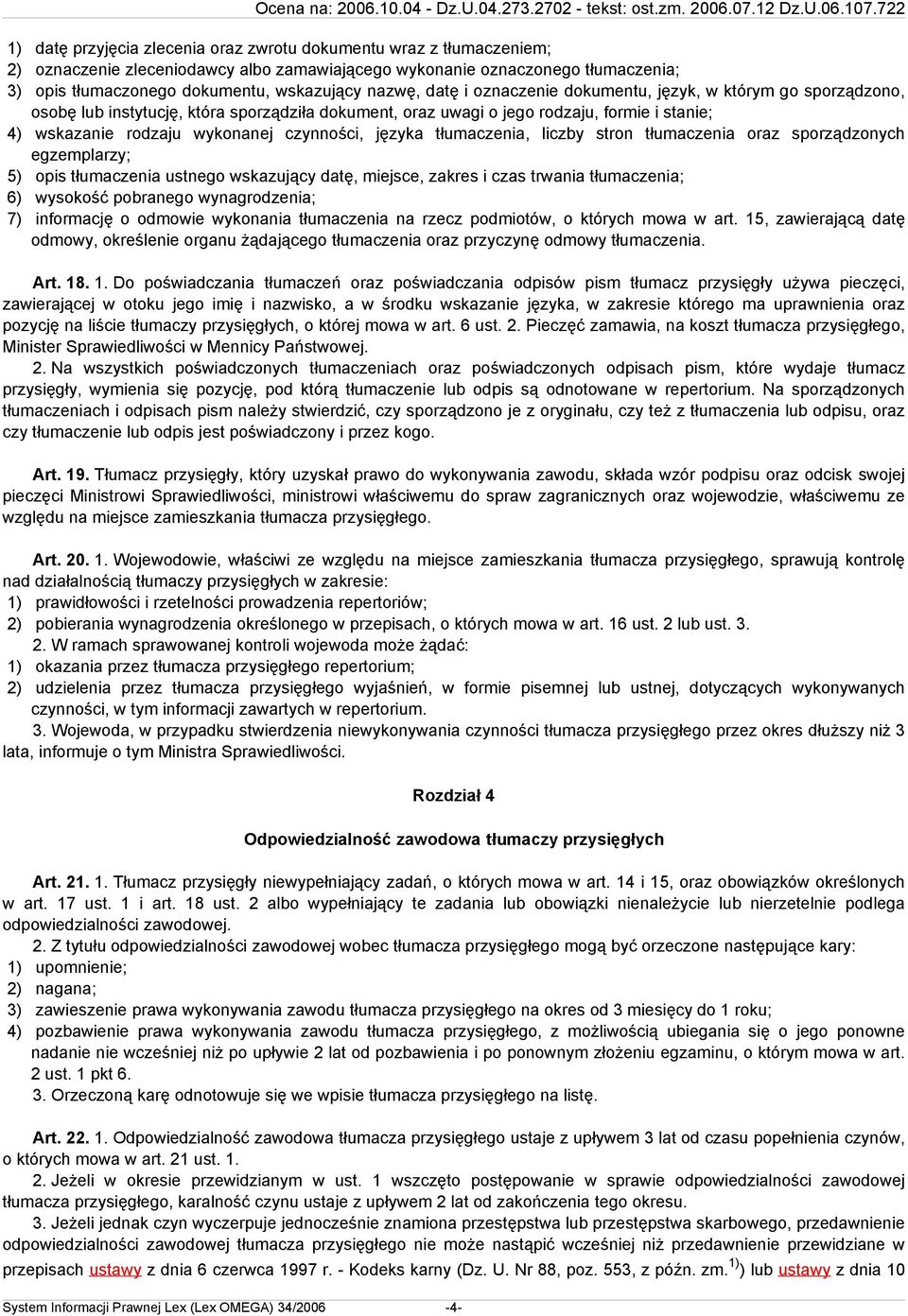 Ocena na: 2006.10.04 - Dz.U.04.273.2702 - tekst: ost.zm. 2006.07.12 Dz.U.06.107.722

1) datę przyjęcia zlecenia oraz zwrotu dokumentu wraz z tłumaczeniem;
2) oznaczenie zleceniodawcy albo zamawiającego wykonanie oznaczonego tłumaczenia;
3) opis tłumaczonego dokumentu, wskazujący nazwę, datę i oznaczenie dokumentu, język, w którym go sporządzono, osobę lub instytucję, która sporządziła dokument, oraz uwagi o jego rodzaju, formie i stanie;
4) wskazanie rodzaju wykonanej czynności, języka tłumaczenia, liczby stron tłumaczenia oraz sporządzonych egzemplarzy;
5) opis tłumaczenia ustnego wskazujący datę, miejsce, zakres i czas trwania tłumaczenia;
6) wysokość pobranego wynagrodzenia;
7) informację o odmowie wykonania tłumaczenia na rzecz podmiotów, o których mowa w art. 15, zawierającą datę odmowy, określenie organu żądającego tłumaczenia oraz przyczynę odmowy tłumaczenia.

Art. 18. 1. Do poświadczania tłumaczeń oraz poświadczania odpisów pism tłumacz przysięgły używa pieczęci, zawierającej w otoku jego imię i nazwisko, a w środku wskazanie języka, w zakresie którego ma uprawnienia oraz pozycję na liście tłumaczy przysięgłych, o której mowa w art. 6 ust. 2. Pieczęć zamawia, na koszt tłumacza przysięgłego, Minister Sprawiedliwości w Mennicy Państwowej.
2. Na wszystkich poświadczonych tłumaczeniach oraz poświadczonych odpisach pism, które wydaje tłumacz przysięgły, wymienia się pozycję, pod którą tłumaczenie lub odpis są odnotowane w repertorium. Na sporządzonych tłumaczeniach i odpisach pism należy stwierdzić, czy sporządzono je z oryginału, czy też z tłumaczenia lub odpisu, oraz czy tłumaczenie lub odpis jest poświadczony i przez kogo.

Art. 19. Tłumacz przysięgły, który uzyskał prawo do wykonywania zawodu, składa wzór podpisu oraz odcisk swojej pieczęci Ministrowi Sprawiedliwości, ministrowi właściwemu do spraw zagranicznych oraz wojewodzie, właściwemu ze względu na miejsce zamieszkania tłumacza przysięgłego.

Art. 20. 1. Wojewodowie, właściwi ze względu na miejsce zamieszkania tłumacza przysięgłego, sprawują kontrolę nad działalnością tłumaczy przysięgłych w zakresie:
1) prawidłowości i rzetelności prowadzenia repertoriów;
2) pobierania wynagrodzenia określonego w przepisach, o których mowa w art. 16 ust. 2 lub ust. 3.
2. W ramach sprawowanej kontroli wojewoda może żądać:
1) okazania przez tłumacza przysięgłego repertorium;
2) udzielenia przez tłumacza przysięgłego wyjaśnień, w formie pisemnej lub ustnej, dotyczących wykonywanych czynności, w tym informacji zawartych w repertorium.
3. Wojewoda, w przypadku stwierdzenia niewykonywania czynności tłumacza przysięgłego przez okres dłuższy niż 3 lata, informuje o tym Ministra Sprawiedliwości.

Rozdział 4

Odpowiedzialność zawodowa tłumaczy przysięgłych

Art. 21. 1. Tłumacz przysięgły niewypełniający zadań, o których mowa w art. 14 i 15, oraz obowiązków określonych w art. 17 ust. 1 i art. 18 ust. 2 albo wypełniający te zadania lub obowiązki nienależycie lub nierzetelnie podlega odpowiedzialności zawodowej.
2. Z tytułu odpowiedzialności zawodowej wobec tłumacza przysięgłego mogą być orzeczone następujące kary:
1) upomnienie;
2) nagana;
3) zawieszenie prawa wykonywania zawodu tłumacza przysięgłego na okres od 3 miesięcy do 1 roku;
4) pozbawienie prawa wykonywania zawodu tłumacza przysięgłego, z możliwością ubiegania się o jego ponowne nadanie nie wcześniej niż po upływie 2 lat od pozbawienia i po ponownym złożeniu egzaminu, o którym mowa w art. 2 ust. 1 pkt 6.
3. Orzeczoną karę odnotowuje się we wpisie tłumacza przysięgłego na listę.

Art. 22. 1. Odpowiedzialność zawodowa tłumacza przysięgłego ustaje z upływem 3 lat od czasu popełnienia czynów, o których mowa w art. 21 ust. 1.
2. Jeżeli w okresie przewidzianym w ust. 1 wszczęto postępowanie w sprawie odpowiedzialności zawodowej tłumacza przysięgłego, karalność czynu ustaje z upływem 2 lat od zakończenia tego okresu.
3. Jeżeli jednak czyn wyczerpuje jednocześnie znamiona przestępstwa lub przestępstwa skarbowego, przedawnienie odpowiedzialności zawodowej tłumacza przysięgłego nie może nastąpić wcześniej niż przedawnienie przewidziane w przepisach ustawy z dnia 6 czerwca 1997 r. - Kodeks karny (Dz. U. Nr 88, poz. 553, z późn. zm.$^{1)}$) lub ustawy z dnia 10

System Informacji Prawnej Lex (Lex OMEGA) 34/2006 -4-